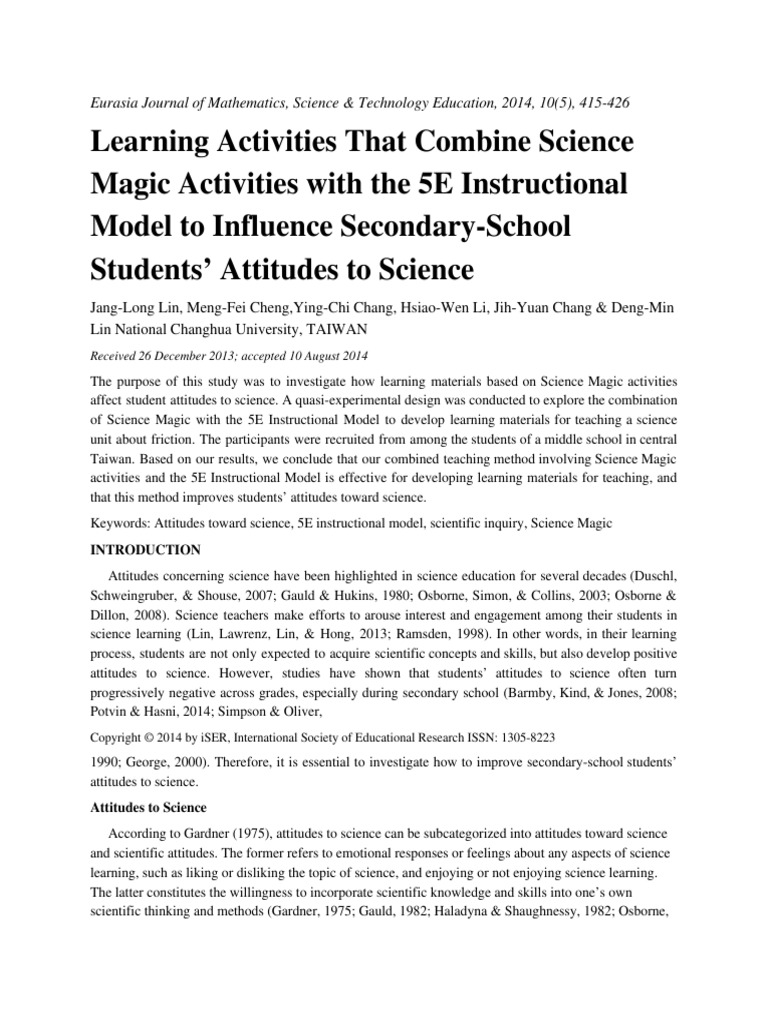 Eurasia Journal of Mathematics, Science & Technology Education, 2014, 10(5), 415-426

Learning Activities That Combine Science Magic Activities with the 5E Instructional Model to Influence Secondary-School Students' Attitudes to Science

Jang-Long Lin, Meng-Fei Cheng,Ying-Chi Chang, Hsiao-Wen Li, Jih-Yuan Chang & Deng-Min Lin National Changhua University, TAIWAN

Received 26 December 2013; accepted 10 August 2014

The purpose of this study was to investigate how learning materials based on Science Magic activities affect student attitudes to science. A quasi-experimental design was conducted to explore the combination of Science Magic with the 5E Instructional Model to develop learning materials for teaching a science unit about friction. The participants were recruited from among the students of a middle school in central Taiwan. Based on our results, we conclude that our combined teaching method involving Science Magic activities and the 5E Instructional Model is effective for developing learning materials for teaching, and that this method improves students' attitudes toward science.

Keywords: Attitudes toward science, 5E instructional model, scientific inquiry, Science Magic

INTRODUCTION

Attitudes concerning science have been highlighted in science education for several decades (Duschl, Schweingruber, & Shouse, 2007; Gauld & Hukins, 1980; Osborne, Simon, & Collins, 2003; Osborne & Dillon, 2008). Science teachers make efforts to arouse interest and engagement among their students in science learning (Lin, Lawrenz, Lin, & Hong, 2013; Ramsden, 1998). In other words, in their learning process, students are not only expected to acquire scientific concepts and skills, but also develop positive attitudes to science. However, studies have shown that students' attitudes to science often turn progressively negative across grades, especially during secondary school (Barmby, Kind, & Jones, 2008; Potvin & Hasni, 2014; Simpson & Oliver,

Copyright © 2014 by iSER, International Society of Educational Research ISSN: 1305-8223

1990; George, 2000). Therefore, it is essential to investigate how to improve secondary-school students' attitudes to science.

Attitudes to Science

According to Gardner (1975), attitudes to science can be subcategorized into attitudes toward science and scientific attitudes. The former refers to emotional responses or feelings about any aspects of science learning, such as liking or disliking the topic of science, and enjoying or not enjoying science learning. The latter constitutes the willingness to incorporate scientific knowledge and skills into one's own scientific thinking and methods (Gardner, 1975; Gauld, 1982; Haladyna & Shaughnessy, 1982; Osborne,